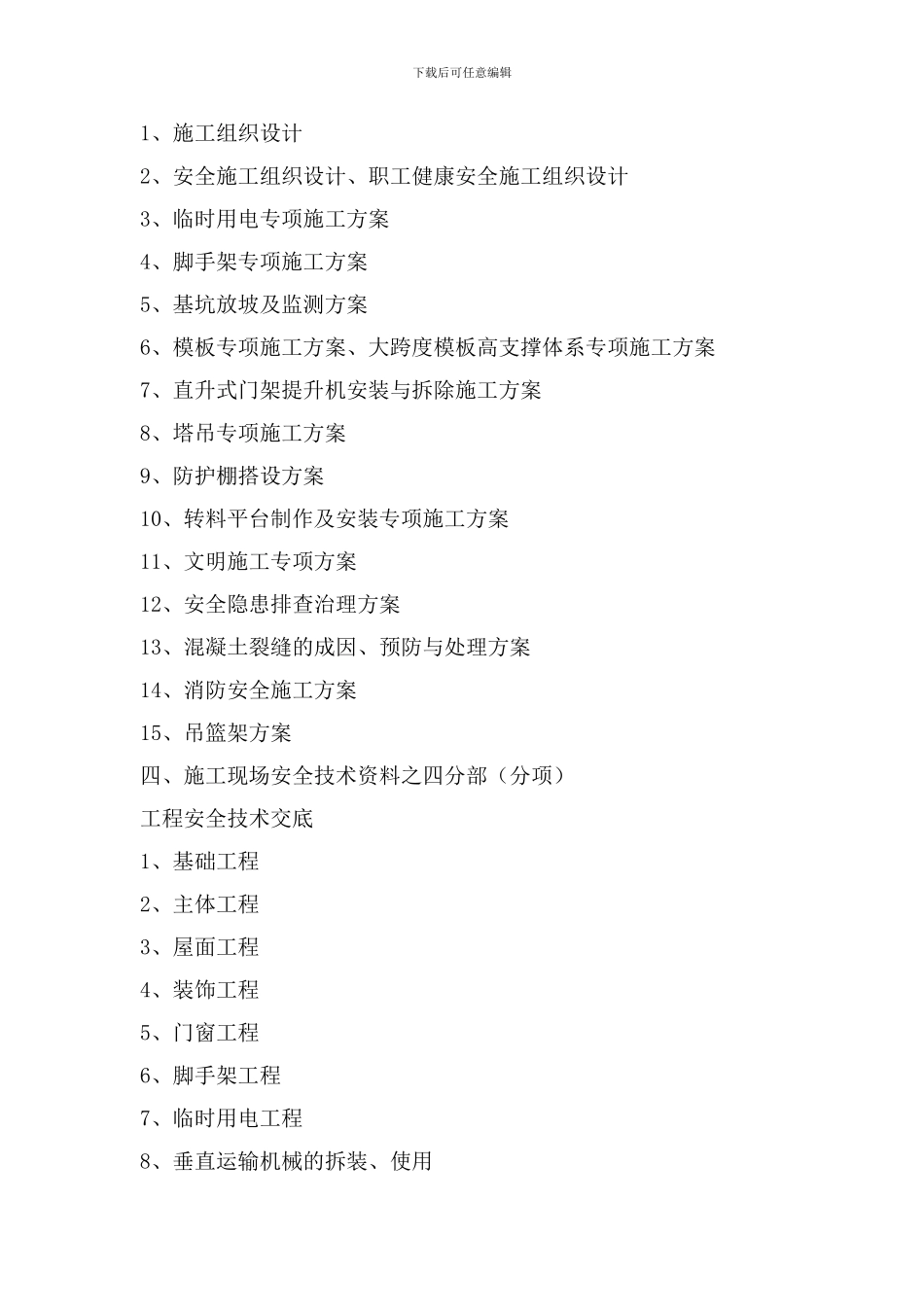 下载后可任意编辑

1、施工组织设计

2、安全施工组织设计、职工健康安全施工组织设计

3、临时用电专项施工方案

4、脚手架专项施工方案

5、基坑放坡及监测方案

6、模板专项施工方案、大跨度模板高支撑体系专项施工方案

7、直升式门架提升机安装与拆除施工方案

8、塔吊专项施工方案

9、防护棚搭设方案

10、转料平台制作及安装专项施工方案

11、文明施工专项方案

12、安全隐患排查治理方案

13、混凝土裂缝的成因、预防与处理方案

14、消防安全施工方案

15、吊篮架方案

四、施工现场安全技术资料之四分部（分项）

工程安全技术交底

1、基础工程

2、主体工程

3、屋面工程

4、装饰工程

5、门窗工程

6、脚手架工程

7、临时用电工程

8、垂直运输机械的拆装、使用